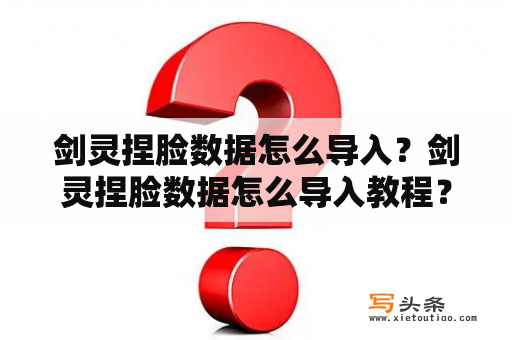 剑灵捏脸数据怎么导入？剑灵捏脸数据怎么导入教程？

写头条
www.xietoutiao.com